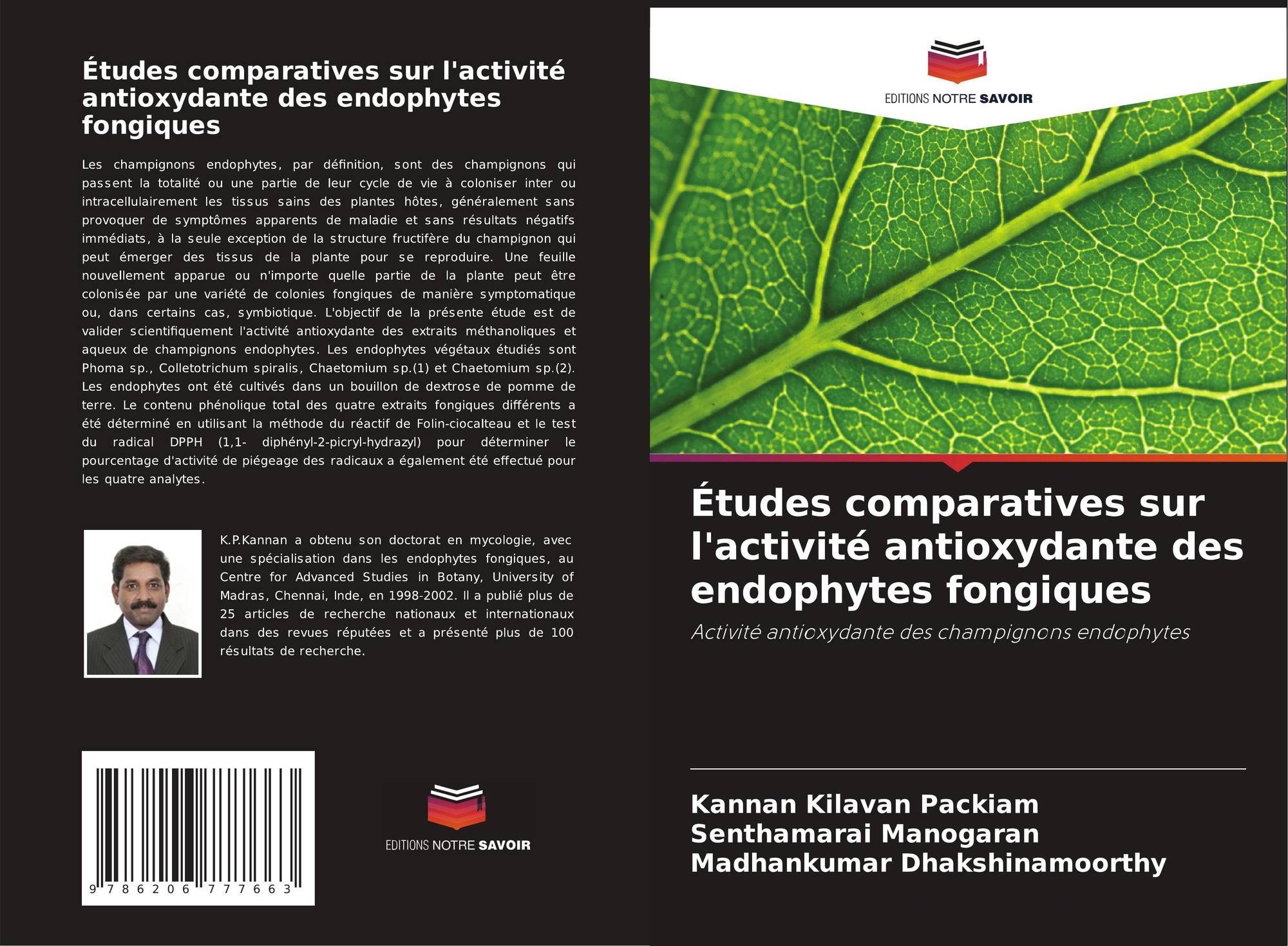 Études comparatives sur l'activité antioxydante des endophytes fongiques

Les champignons endophytes, par définition, sont des champignons qui passent la totalité ou une partie de leur cycle de vie à coloniser inter ou intracellulairement les tissus sains des plantes hôtes, généralement sans provoquer de symptômes apparents de maladie et sans résultats négatifs immédiats, à la seule exception de la structure fructifère du champignon qui peut émerger des tissus de la plante pour se reproduire. Une feuille nouvellement apparue ou n'importe quelle partie de la plante peut être colonisée par une variété de colonies fongiques de manière symptomatique ou, dans certains cas, symbiotique. L'objectif de la présente étude est de valider scientifiquement l'activité antioxydante des extraits méthanoliques et aqueux de champignons endophytes. Les endophytes végétaux étudiés sont Phoma sp., Colletotrichum spiralis, Chaetomium sp.(1) et Chaetomium sp.(2). Les endophytes ont été cultivés dans un bouillon de dextrose de pomme de terre. Le contenu phénolique total des quatre extraits fongiques différents a été déterminé en utilisant la méthode du réactif de Folin-ciocalteau et le test du radical DPPH (1,1- diphényl-2-picryl-hydrazyl) pour déterminer le pourcentage d'activité de piégeage des radicaux a également été effectué pour les quatre analytes.

K.P.Kannan a obtenu son doctorat en mycologie, avec une spécialisation dans les endophytes fongiques, au Centre for Advanced Studies in Botany, University of Madras, Chennai, Inde, en 1998-2002. Il a publié plus de 25 articles de recherche nationaux et internationaux dans des revues réputées et a présenté plus de 100 résultats de recherche.

9 786206 777663

EDITIONS NOTRE SAVOIR

EDITIONS NOTRE SAVOIR

Études comparatives sur l'activité antioxydante des endophytes fongiques

Activité antioxydante des champignons endophytes

Kannan Kilavan Packiam
Senthamarai Manogaran
Madhankumar Dhakshinamoorthy